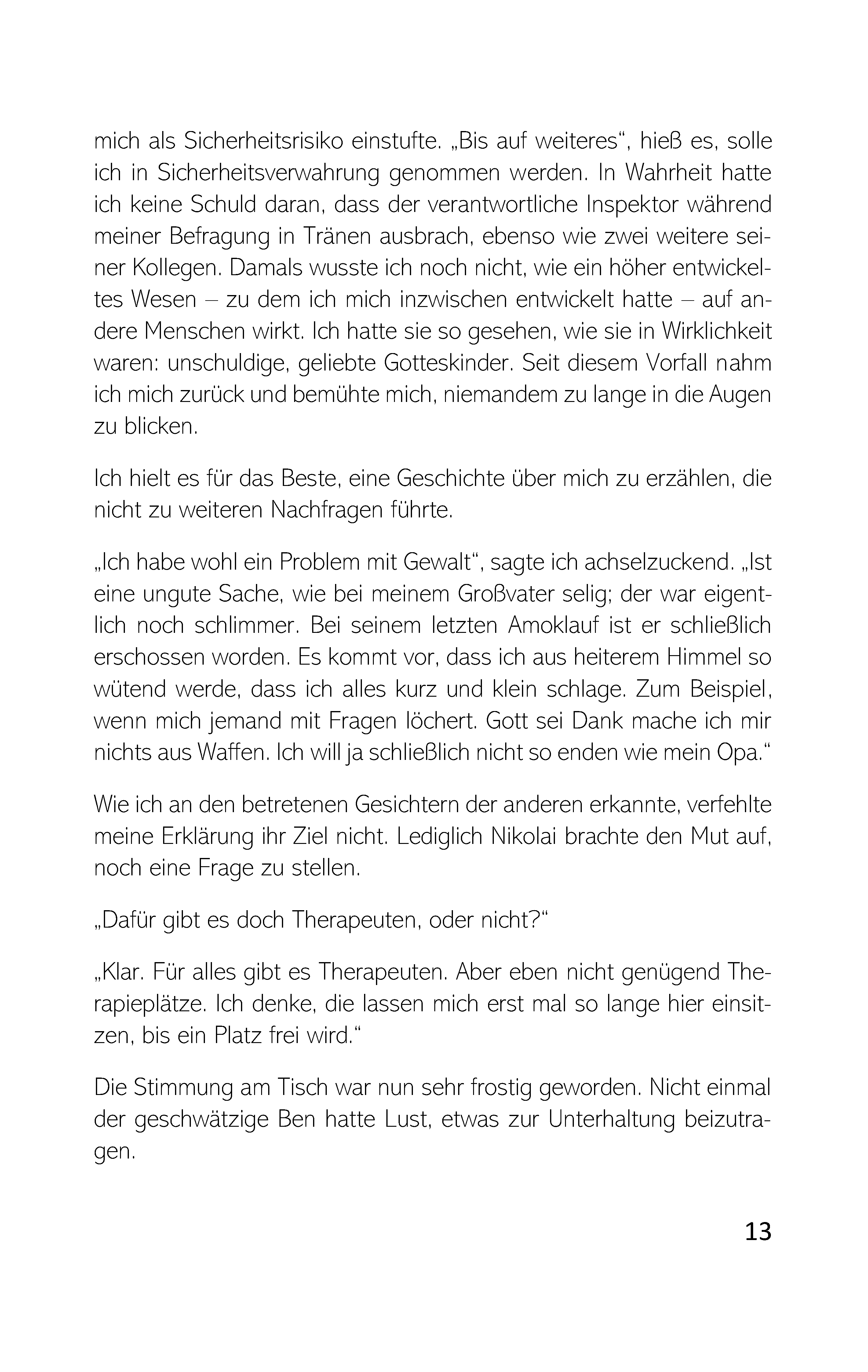 mich als Sicherheitsrisiko einstufte. „Bis auf weiteres“, hieß es, solle ich in Sicherheitsverwahrung genommen werden. In Wahrheit hatte ich keine Schuld daran, dass der verantwortliche Inspektor während meiner Befragung in Tränen ausbrach, ebenso wie zwei weitere seiner Kollegen. Damals wusste ich noch nicht, wie ein höher entwickeltes Wesen – zu dem ich mich inzwischen entwickelt hatte – auf andere Menschen wirkt. Ich hatte sie so gesehen, wie sie in Wirklichkeit waren: unschuldige, geliebte Gotteskinder. Seit diesem Vorfall nahm ich mich zurück und bemühte mich, niemandem zu lange in die Augen zu blicken.

Ich hielt es für das Beste, eine Geschichte über mich zu erzählen, die nicht zu weiteren Nachfragen führte.

„Ich habe wohl ein Problem mit Gewalt“, sagte ich achselzuckend. „Ist eine ungute Sache, wie bei meinem Großvater selig; der war eigentlich noch schlimmer. Bei seinem letzten Amoklauf ist er schließlich erschossen worden. Es kommt vor, dass ich aus heiterem Himmel so wütend werde, dass ich alles kurz und klein schlage. Zum Beispiel, wenn mich jemand mit Fragen löchert. Gott sei Dank mache ich mir nichts aus Waffen. Ich will ja schließlich nicht so enden wie mein Opa.“

Wie ich an den betretenen Gesichtern der anderen erkannte, verfehlte meine Erklärung ihr Ziel nicht. Lediglich Nikolai brachte den Mut auf, noch eine Frage zu stellen.

„Dafür gibt es doch Therapeuten, oder nicht?“

„Klar. Für alles gibt es Therapeuten. Aber eben nicht genügend Therapieplätze. Ich denke, die lassen mich erst mal so lange hier einsitzen, bis ein Platz frei wird.“

Die Stimmung am Tisch war nun sehr frostig geworden. Nicht einmal der geschwätzige Ben hatte Lust, etwas zur Unterhaltung beizutragen.

13